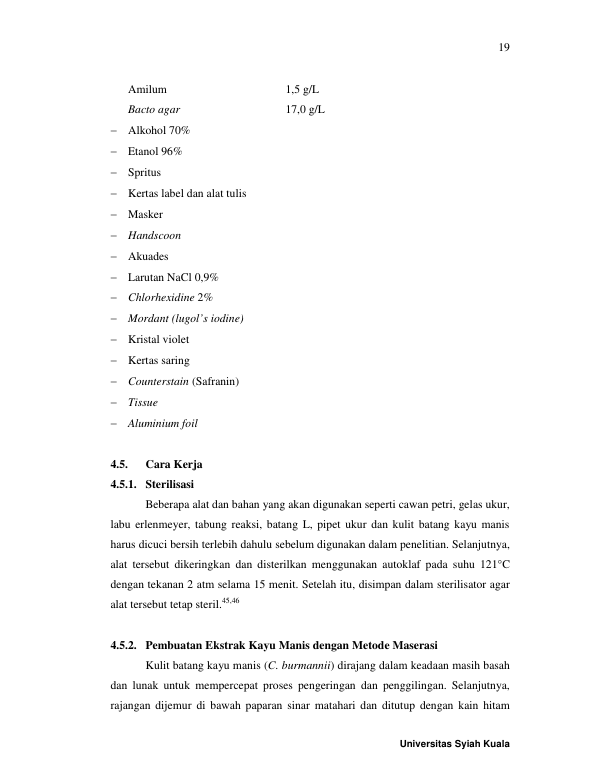 19

Amilum 1,5 g/L
Bacto agar 17,0 g/L

– Alkohol 70%
– Etanol 96%
– Spritus
– Kertas label dan alat tulis
– Masker
– Handscoon
– Akuades
– Larutan NaCl 0,9%
– Chlorhexidine 2%
– Mordant (lugol's iodine)
– Kristal violet
– Kertas saring
– Counterstain (Safranin)
– Tissue
– Aluminium foil

4.5. Cara Kerja
4.5.1. Sterilisasi

Beberapa alat dan bahan yang akan digunakan seperti cawan petri, gelas ukur, labu erlenmeyer, tabung reaksi, batang L, pipet ukur dan kulit batang kayu manis harus dicuci bersih terlebih dahulu sebelum digunakan dalam penelitian. Selanjutnya, alat tersebut dikeringkan dan disterilkan menggunakan autoklaf pada suhu 121°C dengan tekanan 2 atm selama 15 menit. Setelah itu, disimpan dalam sterilisator agar alat tersebut tetap steril.$^{45,46}$

4.5.2. Pembuatan Ekstrak Kayu Manis dengan Metode Maserasi

Kulit batang kayu manis (C. burmannii) dirajang dalam keadaan masih basah dan lunak untuk mempercepat proses pengeringan dan penggilingan. Selanjutnya, rajangan dijemur di bawah paparan sinar matahari dan ditutup dengan kain hitam

Universitas Syiah Kuala